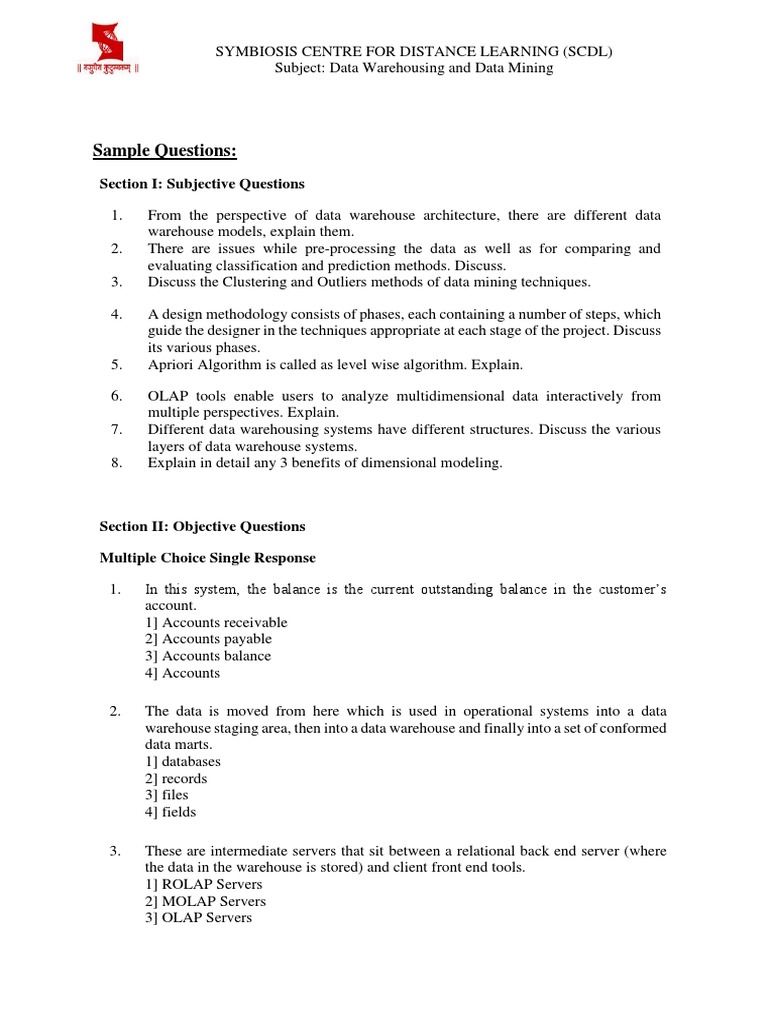 || वसुधैव कुटुम्बकम् ||

SYMBIOSIS CENTRE FOR DISTANCE LEARNING (SCDL)
Subject: Data Warehousing and Data Mining

Sample Questions:

Section I: Subjective Questions

1. From the perspective of data warehouse architecture, there are different data warehouse models, explain them.
2. There are issues while pre-processing the data as well as for comparing and evaluating classification and prediction methods. Discuss.
3. Discuss the Clustering and Outliers methods of data mining techniques.
4. A design methodology consists of phases, each containing a number of steps, which guide the designer in the techniques appropriate at each stage of the project. Discuss its various phases.
5. Apriori Algorithm is called as level wise algorithm. Explain.
6. OLAP tools enable users to analyze multidimensional data interactively from multiple perspectives. Explain.
7. Different data warehousing systems have different structures. Discuss the various layers of data warehouse systems.
8. Explain in detail any 3 benefits of dimensional modeling.

Section II: Objective Questions

Multiple Choice Single Response

1. In this system, the balance is the current outstanding balance in the customer's account.
1] Accounts receivable
2] Accounts payable
3] Accounts balance
4] Accounts

2. The data is moved from here which is used in operational systems into a data warehouse staging area, then into a data warehouse and finally into a set of conformed data marts.
1] databases
2] records
3] files
4] fields

3. These are intermediate servers that sit between a relational back end server (where the data in the warehouse is stored) and client front end tools.
1] ROLAP Servers
2] MOLAP Servers
3] OLAP Servers